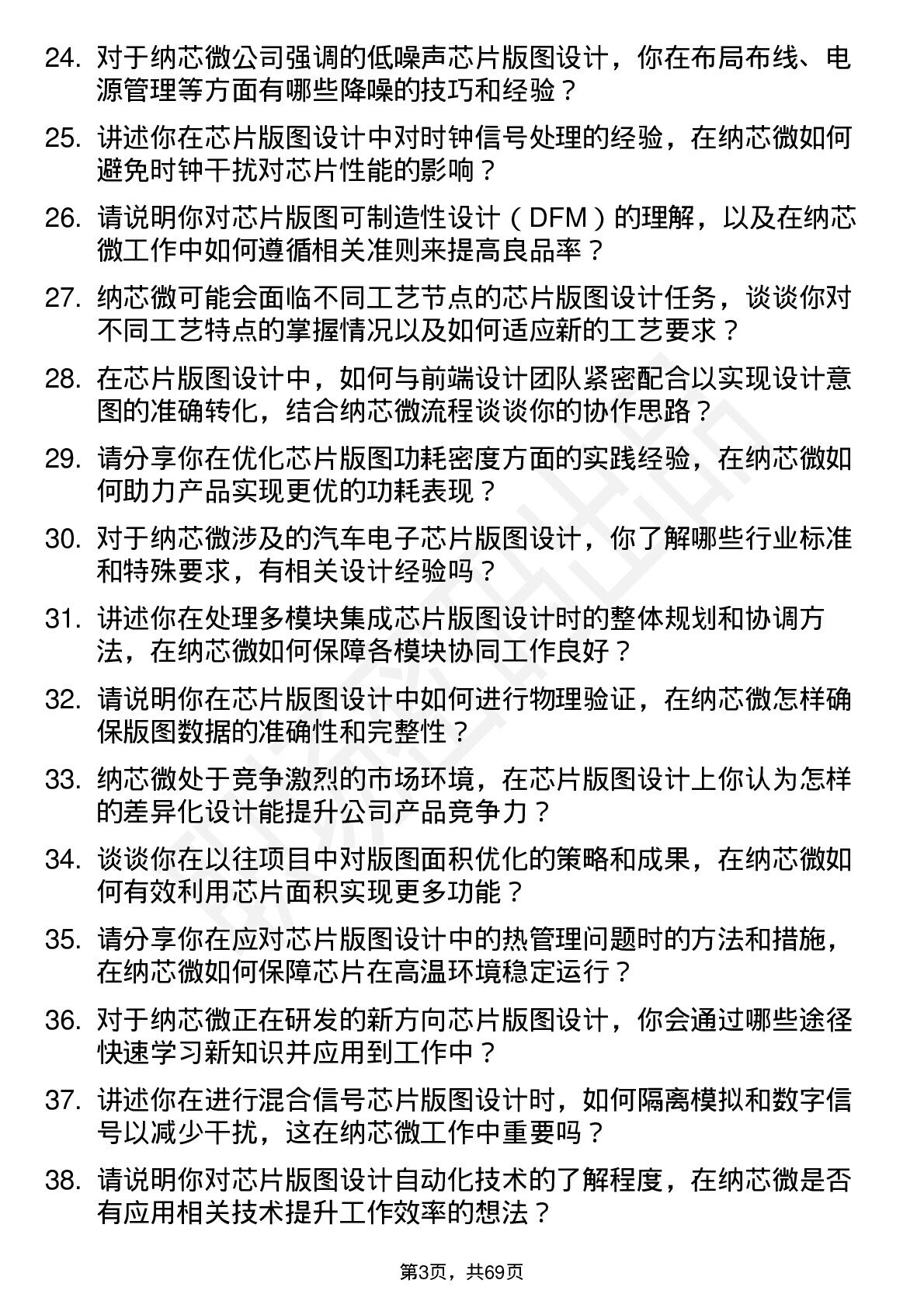 24. 对于纳芯微公司强调的低噪声芯片版图设计，你在布局布线、电源管理等方面有哪些降噪的技巧和经验？

25. 讲述你在芯片版图设计中对时钟信号处理的经验，在纳芯微如何避免时钟干扰对芯片性能的影响？

26. 请说明你对芯片版图可制造性设计（DFM）的理解，以及在纳芯微工作中如何遵循相关准则来提高良品率？

27. 纳芯微可能会面临不同工艺节点的芯片版图设计任务，谈谈你对不同工艺特点的掌握情况以及如何适应新的工艺要求？

28. 在芯片版图设计中，如何与前端设计团队紧密配合以实现设计意图的准确转化，结合纳芯微流程谈谈你的协作思路？

29. 请分享你在优化芯片版图功耗密度方面的实践经验，在纳芯微如何助力产品实现更优的功耗表现？

30. 对于纳芯微涉及的汽车电子芯片版图设计，你了解哪些行业标准和特殊要求，有相关设计经验吗？

31. 讲述你在处理多模块集成芯片版图设计时的整体规划和协调方法，在纳芯微如何保障各模块协同工作良好？

32. 请说明你在芯片版图设计中如何进行物理验证，在纳芯微怎样确保版图数据的准确性和完整性？

33. 纳芯微处于竞争激烈的市场环境，在芯片版图设计上你认为怎样的差异化设计能提升公司产品竞争力？

34. 谈谈你在以往项目中对版图面积优化的策略和成果，在纳芯微如何有效利用芯片面积实现更多功能？

35. 请分享你在应对芯片版图设计中的热管理问题时的方法和措施，在纳芯微如何保障芯片在高温环境稳定运行？

36. 对于纳芯微正在研发的新方向芯片版图设计，你会通过哪些途径快速学习新知识并应用到工作中？

37. 讲述你在进行混合信号芯片版图设计时，如何隔离模拟和数字信号以减少干扰，这在纳芯微工作中重要吗？

38. 请说明你对芯片版图设计自动化技术的了解程度，在纳芯微是否有应用相关技术提升工作效率的想法？

第3页，共69页